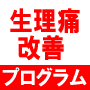 生理痛
改善
プログラム